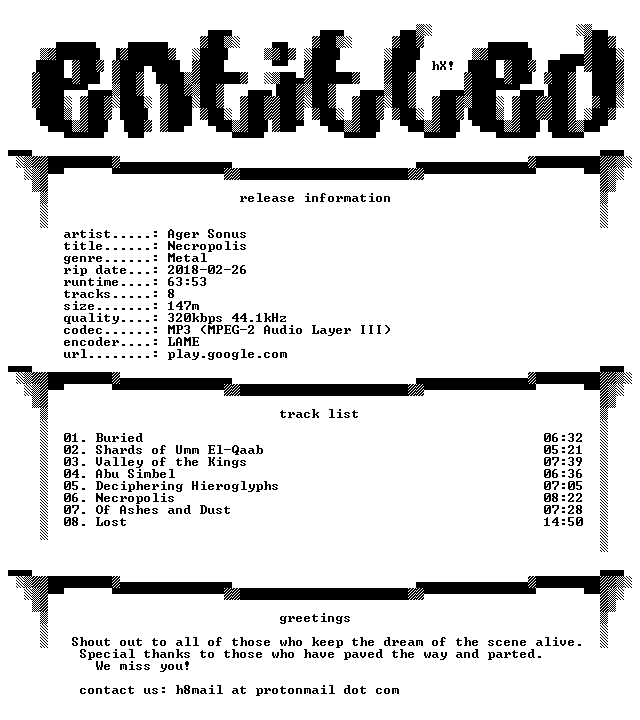 entitled

hX!

release information

artist.....: Ager Sonus
title......: Necropolis
genre......: Metal
rip date...: 2018-02-26
runtime....: 63:53
tracks.....: 8
size.......: 147m
quality....: 320kbps 44.1kHz
codec......: MP3 (MPEG-2 Audio Layer III)
encoder....: LAME
url........: play.google.com

track list

01. Buried 06:32
02. Shards of Umm El-Qaab 05:21
03. Valley of the Kings 07:39
04. Abu Simbel 06:36
05. Deciphering Hieroglyphs 07:05
06. Necropolis 08:22
07. Of Ashes and Dust 07:28
08. Lost 14:50

greetings

Shout out to all of those who keep the dream of the scene alive.
Special thanks to those who have paved the way and parted.
We miss you!

contact us: h8mail at protonmail dot com